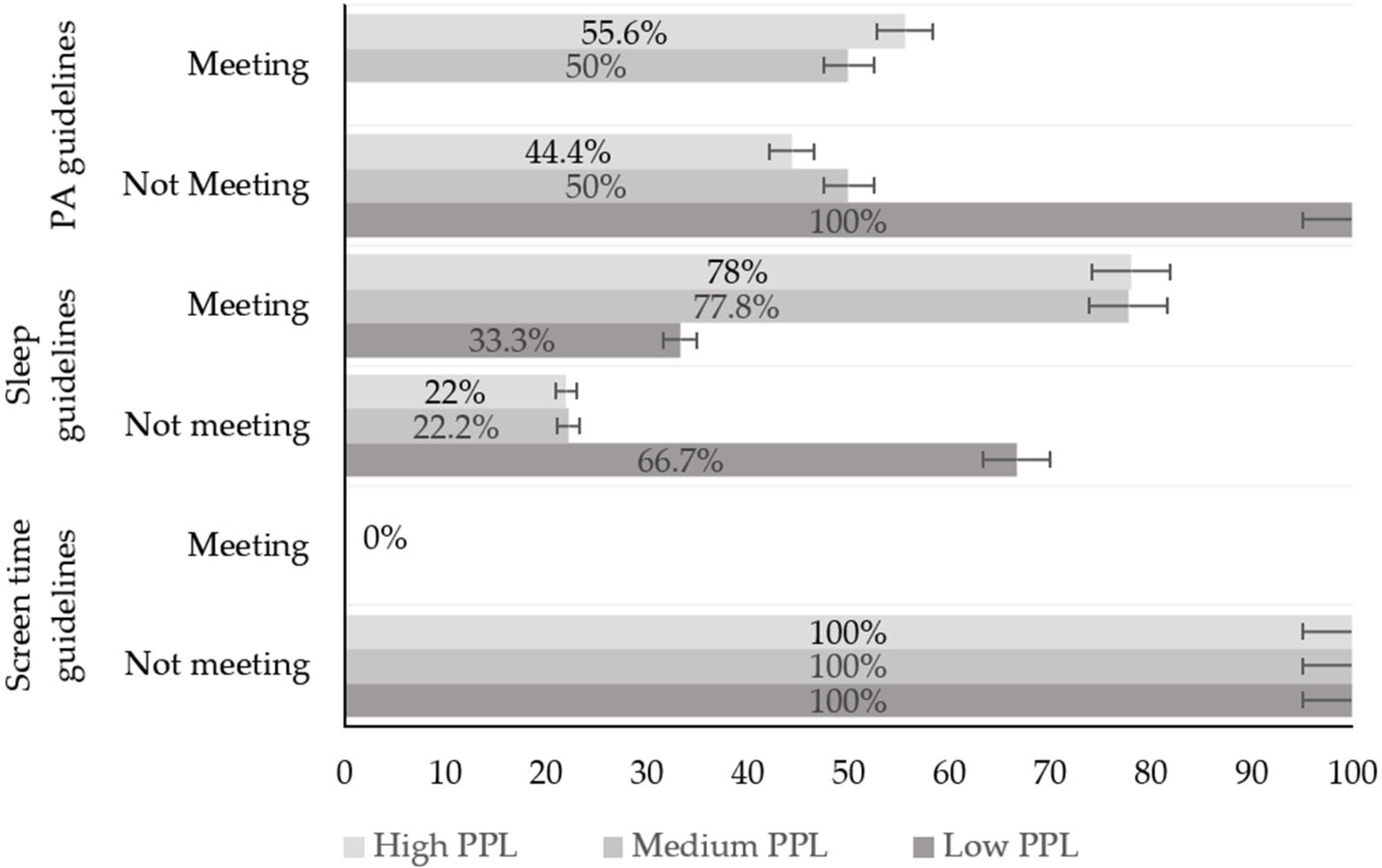 PA guidelines

Meeting

55.6%

50%

Not Meeting

44.4%

50%

100%

Sleep guidelines

Meeting

78%

77.8%

33.3%

Not meeting

22%

22.2%

66.7%

Screen time guidelines

Meeting

0%

Not meeting

100%

100%

100%

0 10 20 30 40 50 60 70 80 90 100

High PPL Medium PPL Low PPL